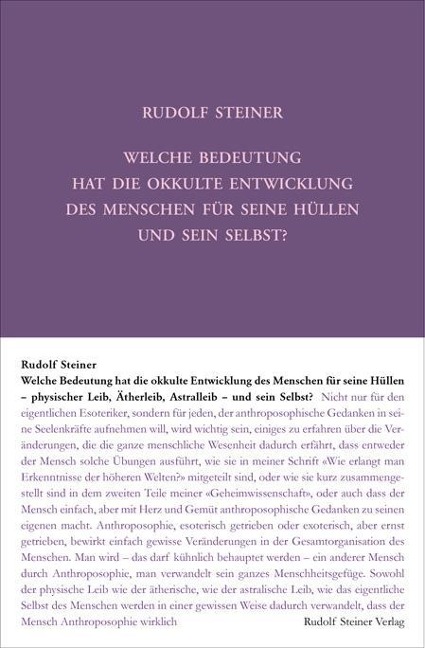 RUDOLF STEINER

WELCHE BEDEUTUNG HAT DIE OKKULTE ENTWICKLUNG DES MENSCHEN FÜR SEINE HÜLLEN UND SEIN SELBST?

Rudolf Steiner
Welche Bedeutung hat die okkulte Entwicklung des Menschen für seine Hüllen – physischer Leib, Ätherleib, Astralleib – und sein Selbst? Nicht nur für den eigentlichen Esoteriker, sondern für jeden, der anthroposophische Gedanken in seine Seelenkräfte aufnehmen will, wird wichtig sein, einiges zu erfahren über die Veränderungen, die die ganze menschliche Wesenheit dadurch erfährt, dass entweder der Mensch solche Übungen ausführt, wie sie in meiner Schrift «Wie erlangt man Erkenntnisse der höheren Welten?» mitgeteilt sind, oder wie sie kurz zusammengestellt sind in dem zweiten Teile meiner «Geheimwissenschaft», oder auch dass der Mensch einfach, aber mit Herz und Gemüt anthroposophische Gedanken zu seinen eigenen macht. Anthroposophie, esoterisch getrieben oder exoterisch, aber ernst getrieben, bewirkt einfach gewisse Veränderungen in der Gesamtorganisation des Menschen. Man wird – das darf kühnlich behauptet werden – ein anderer Mensch durch Anthroposophie, man verwandelt sein ganzes Menschheitsgefüge. Sowohl der physische Leib wie der ätherische, wie der astralische Leib, wie das eigentliche Selbst des Menschen werden in einer gewissen Weise dadurch verwandelt, dass der Mensch Anthroposophie wirklich

Rudolf Steiner Verlag